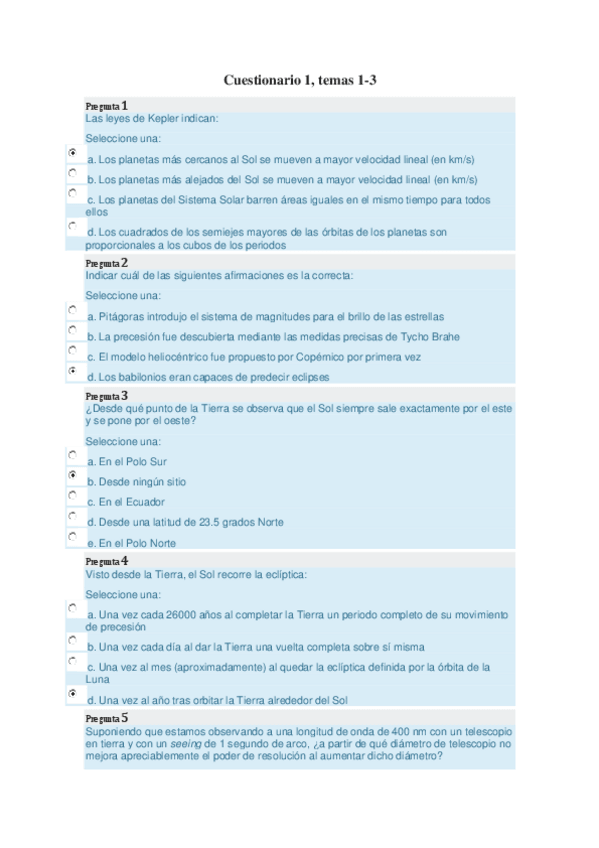 Cuestionario 1, temas 1-3

Pregunta 1
Las leyes de Kepler indican:

Seleccione una:

a. Los planetas más cercanos al Sol se mueven a mayor velocidad lineal (en km/s)

b. Los planetas más alejados del Sol se mueven a mayor velocidad lineal (en km/s)

c. Los planetas del Sistema Solar barren áreas iguales en el mismo tiempo para todos ellos

d. Los cuadrados de los semiejes mayores de las órbitas de los planetas son proporcionales a los cubos de los periodos

Pregunta 2
Indicar cuál de las siguientes afirmaciones es la correcta:

Seleccione una:

a. Pitágoras introdujo el sistema de magnitudes para el brillo de las estrellas

b. La precesión fue descubierta mediante las medidas precisas de Tycho Brahe

c. El modelo heliocéntrico fue propuesto por Copérnico por primera vez

d. Los babilonios eran capaces de predecir eclipses

Pregunta 3
¿Desde qué punto de la Tierra se observa que el Sol siempre sale exactamente por el este y se pone por el oeste?

Seleccione una:

a. En el Polo Sur

b. Desde ningún sitio

c. En el Ecuador

d. Desde una latitud de 23.5 grados Norte

e. En el Polo Norte

Pregunta 4
Visto desde la Tierra, el Sol recorre la eclíptica:

Seleccione una:

a. Una vez cada 26000 años al completar la Tierra un periodo completo de su movimiento de precesión

b. Una vez cada día al dar la Tierra una vuelta completa sobre sí misma

c. Una vez al mes (aproximadamente) al quedar la eclíptica definida por la órbita de la Luna

d. Una vez al año tras orbitar la Tierra alrededor del Sol

Pregunta 5
Suponiendo que estamos observando a una longitud de onda de 400 nm con un telescopio en tierra y con un seeing de 1 segundo de arco, ¿a partir de qué diámetro de telescopio no mejora apreciablemente el poder de resolución al aumentar dicho diámetro?